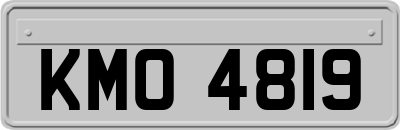 KMO 4819